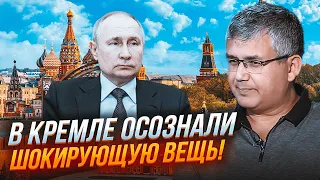 В КРЕМЛЕ ОСОЗНАЛИ ШОКИРУЮЩУЮ ВЕЩЬ!